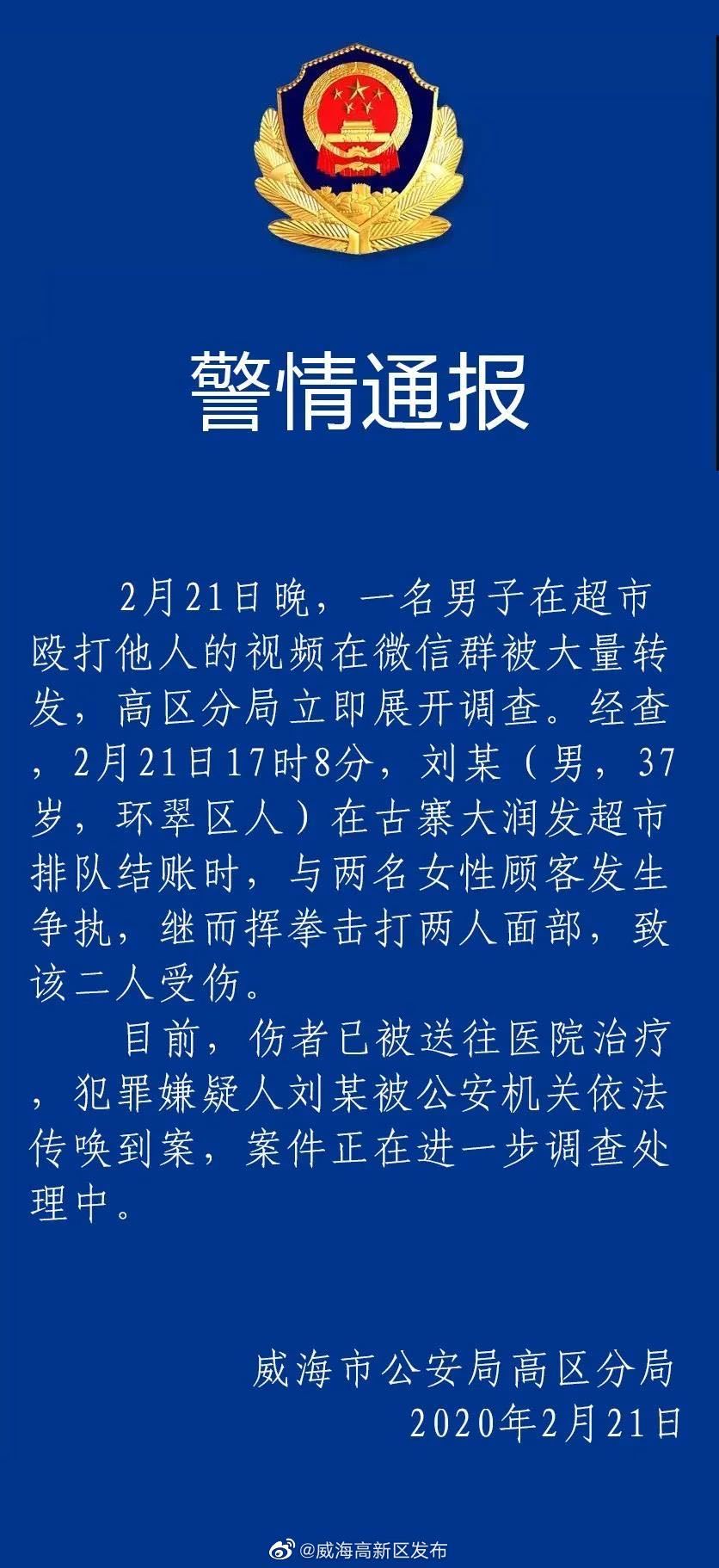 警情通报

2月21日晚，一名男子在超市殴打他人的视频在微信群被大量转发，高区分局立即展开调查。经查，2月21日17时8分，刘某（男，37岁，环翠区人）在古寨大润发超市排队结账时，与两名女性顾客发生争执，继而挥拳击打两人面部，致该二人受伤。

目前，伤者已被送往医院治疗，犯罪嫌疑人刘某被公安机关依法传唤到案，案件正在进一步调查处理中。

威海市公安局高区分局
2020年2月21日

@威海高新区发布